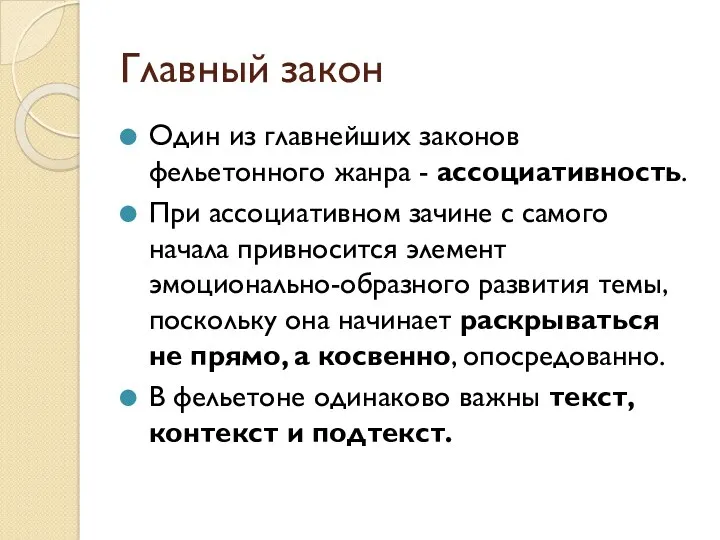 Главный закон

Один из главнейших законов фельетонного жанра - ассоциативность.

При ассоциативном зачине с самого начала привносится элемент эмоционально-образного развития темы, поскольку она начинает раскрываться не прямо, а косвенно, опосредованно.

В фельетоне одинаково важны текст, контекст и подтекст.